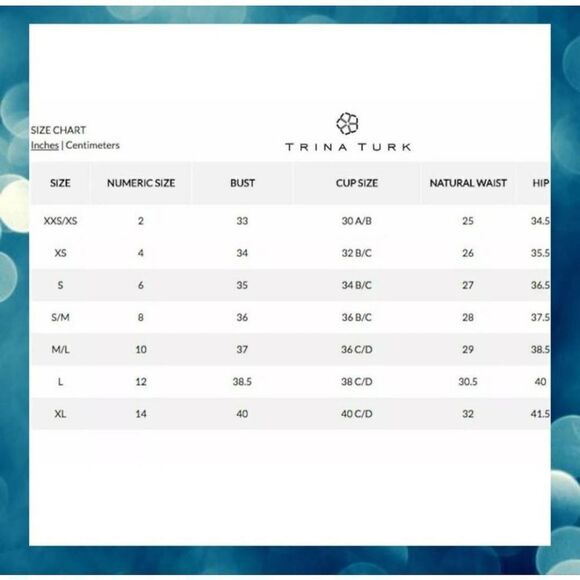 SIZE CHART
Inches | Centimeters

TRINA TURK

| SIZE | NUMERIC SIZE | BUST | CUP SIZE | NATURAL WAIST | HIP |
|---|---|---|---|---|---|
| XXS/XS | 2 | 33 | 30 A/B | 25 | 34.5 |
| XS | 4 | 34 | 32 B/C | 26 | 35.5 |
| S | 6 | 35 | 34 B/C | 27 | 36.5 |
| S/M | 8 | 36 | 36 B/C | 28 | 37.5 |
| M/L | 10 | 37 | 36 C/D | 29 | 38.5 |
| L | 12 | 38.5 | 38 C/D | 30.5 | 40 |
| XL | 14 | 40 | 40 C/D | 32 | 41.5 |